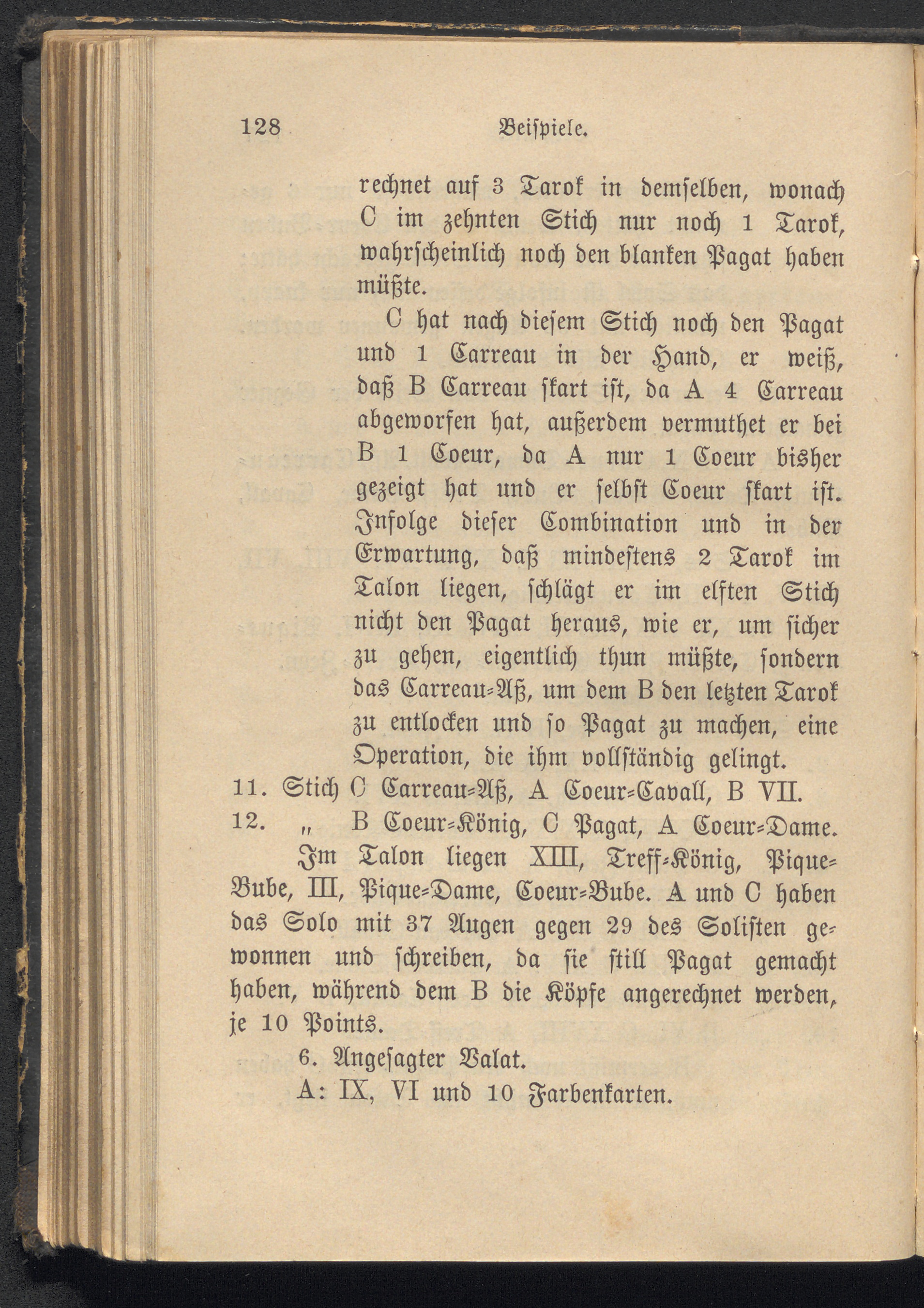 128 Beispiele.

rechnet auf 3 Tarok in demselben, wonach C im zehnten Stich nur noch 1 Tarok, wahrscheinlich noch den blanken Pagat haben müßte.

C hat nach diesem Stich noch den Pagat und 1 Carreau in der Hand, er weiß, daß B Carreau skart ist, da A 4 Carreau abgeworfen hat, außerdem vermuthet er bei B 1 Coeur, da A nur 1 Coeur bisher gezeigt hat und er selbst Coeur skart ist. Infolge dieser Combination und in der Erwartung, daß mindestens 2 Tarok im Talon liegen, schlägt er im elften Stich nicht den Pagat heraus, wie er, um sicher zu gehen, eigentlich thun müßte, sondern das Carreau-Aß, um dem B den letzten Tarok zu entlocken und so Pagat zu machen, eine Operation, die ihm vollständig gelingt.

11. Stich C Carreau-Aß, A Coeur-Cavall, B VII.
12. „ B Coeur-König, C Pagat, A Coeur-Dame.

Im Talon liegen XIII, Treff-König, Pique-Bube, III, Pique-Dame, Coeur-Bube. A und C haben das Solo mit 37 Augen gegen 29 des Solisten gewonnen und schreiben, da sie still Pagat gemacht haben, während dem B die Köpfe angerechnet werden, je 10 Points.

6. Angesagter Valat.

A: IX, VI und 10 Farbenkarten.